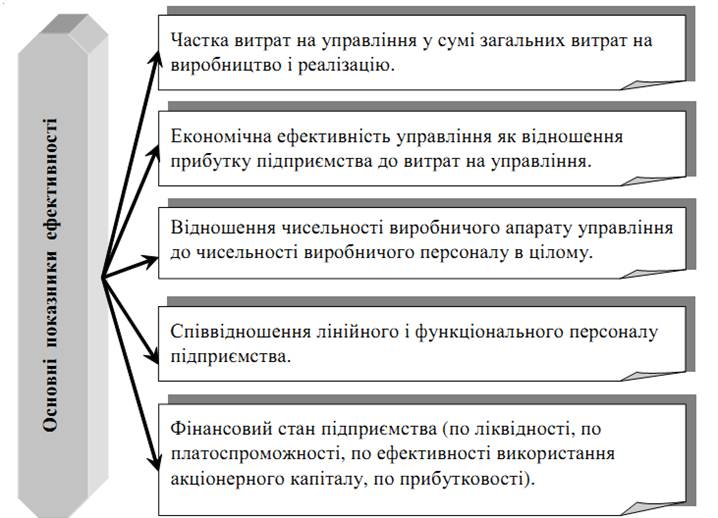 Основні показники ефективності

Частка витрат на управління у сумі загальних витрат на виробництво і реалізацію.

Економічна ефективність управління як відношення прибутку підприємства до витрат на управління.

Відношення чисельності виробничого апарату управління до чисельності виробничого персоналу в цілому.

Співвідношення лінійного і функціонального персоналу підприємства.

Фінансовий стан підприємства (по ліквідності, по платоспроможності, по ефективності використання акціонерного капіталу, по прибутковості).